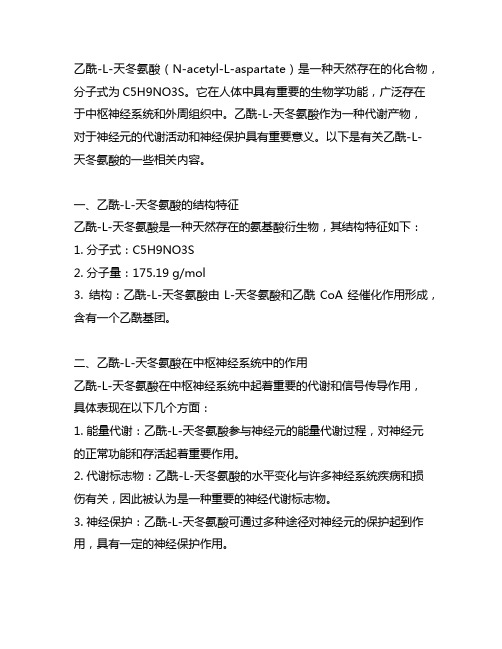 乙酰-L-天冬氨酸（N-acetyl-L-aspartate）是一种天然存在的化合物，分子式为 C5H9NO3S。它在人体中具有重要的生物学功能，广泛存在于中枢神经系统和外周组织中。乙酰-L-天冬氨酸作为一种代谢产物，对于神经元的代谢活动和神经保护具有重要意义。以下是有关乙酰-L-天冬氨酸的一些相关内容。

一、乙酰-L-天冬氨酸的结构特征
乙酰-L-天冬氨酸是一种天然存在的氨基酸衍生物，其结构特征如下：
1. 分子式：C5H9NO3S
2. 分子量：175.19 g/mol
3. 结构：乙酰-L-天冬氨酸由 L-天冬氨酸和乙酰 CoA 经催化作用形成，含有一个乙酰基团。

二、乙酰-L-天冬氨酸在中枢神经系统中的作用
乙酰-L-天冬氨酸在中枢神经系统中起着重要的代谢和信号传导作用，具体表现在以下几个方面：
1. 能量代谢：乙酰-L-天冬氨酸参与神经元的能量代谢过程，对神经元的正常功能和存活起着重要作用。
2. 代谢标志物：乙酰-L-天冬氨酸的水平变化与许多神经系统疾病和损伤有关，因此被认为是一种重要的神经代谢标志物。
3. 神经保护：乙酰-L-天冬氨酸可通过多种途径对神经元的保护起到作用，具有一定的神经保护作用。